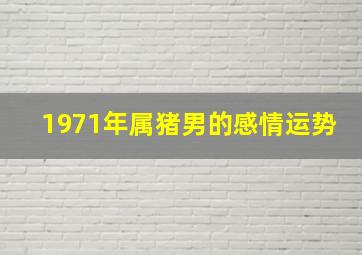 1971年属猪男的感情运势